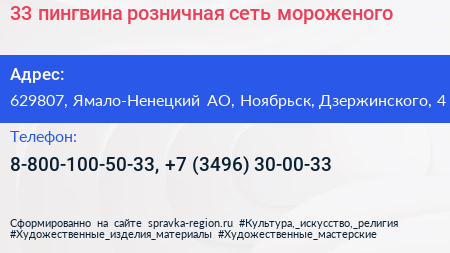 33 пингвина розничная сеть мороженого

Адрес:

629807, Ямало-Ненецкий АО, Ноябрьск, Дзержинского, 4

Телефон:

8-800-100-50-33, +7 (3496) 30-00-33

Сформированно на сайте spravka-region.ru #Культура,_искусство,_религия #Художественные_изделия_материалы #Художественные_мастерские